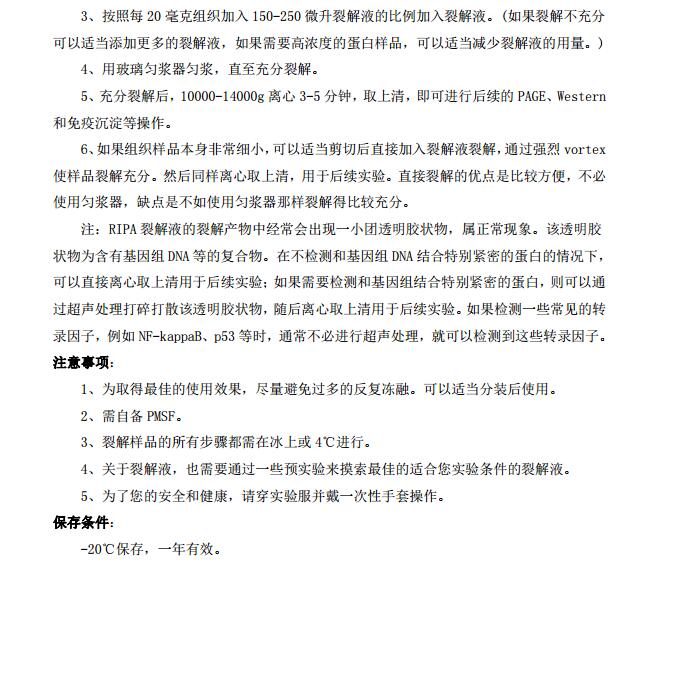 3、按照每 20 毫克组织加入 150-250 微升裂解液的比例加入裂解液。(如果裂解不充分可以适当添加更多的裂解液，如果需要高浓度的蛋白样品，可以适当减少裂解液的用量。)

4、用玻璃匀浆器匀浆，直至充分裂解。

5、充分裂解后，10000-14000g 离心 3-5 分钟，取上清，即可进行后续的 PAGE、Western 和免疫沉淀等操作。

6、如果组织样品本身非常细小，可以适当剪切后直接加入裂解液裂解，通过强烈 vortex 使样品裂解充分。然后同样离心取上清，用于后续实验。直接裂解的优点是比较方便，不必使用匀浆器，缺点是不如使用匀浆器那样裂解得比较充分。

注：RIPA 裂解液的裂解产物中经常会出现一小团透明胶状物，属正常现象。该透明胶状物为含有基因组 DNA 等的复合物。在不检测和基因组 DNA 结合特别紧密的蛋白的情况下，可以直接离心取上清用于后续实验；如果需要检测和基因组结合特别紧密的蛋白，则可以通过超声处理打碎打散该透明胶状物，随后离心取上清用于后续实验。如果检测一些常见的转录因子，例如 NF-kappaB、p53 等时，通常不必进行超声处理，就可以检测到这些转录因子。

注意事项：

1、为取得最佳的使用效果，尽量避免过多的反复冻融。可以适当分装后使用。

2、需自备 PMSF。

3、裂解样品的所有步骤都需在冰上或 4℃进行。

4、关于裂解液，也需要通过一些预实验来摸索最佳的适合您实验条件的裂解液。

5、为了您的安全和健康，请穿实验服并戴一次性手套操作。

保存条件：

-20℃保存，一年有效。